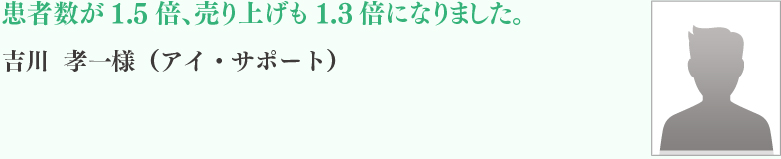 患者数が 1.5 倍、売り上げも 1.3 倍になりました。

吉川　孝一様（アイ・サポート）